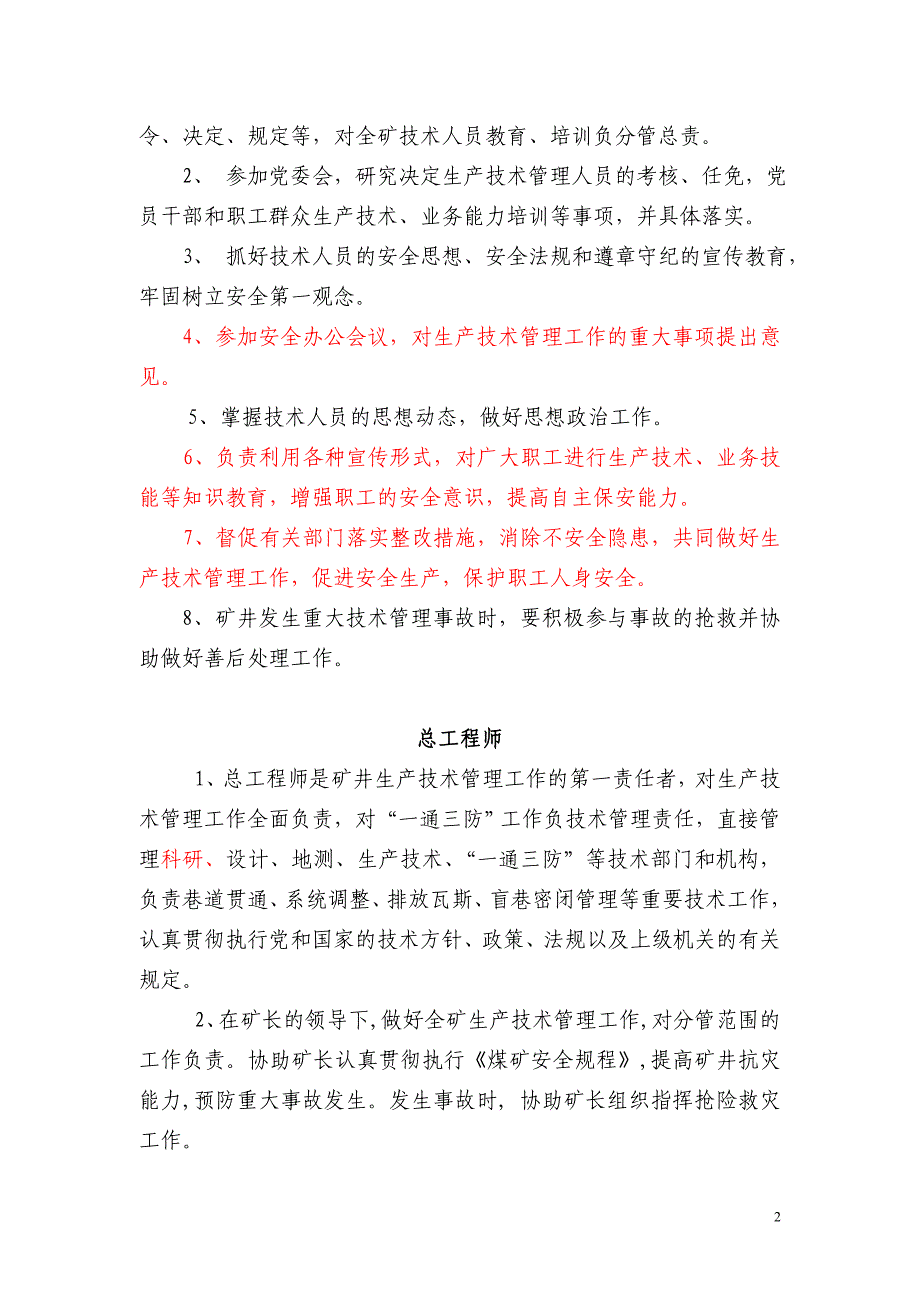 令、决定、规定等，对全矿技术人员教育、培训负分管总责。

2、 参加党委会，研究决定生产技术管理人员的考核、任免，党员干部和职工群众生产技术、业务能力培训等事项，并具体落实。

3、 抓好技术人员的安全思想、安全法规和遵章守纪的宣传教育，牢固树立安全第一观念。

4、参加安全办公会议，对生产技术管理工作的重大事项提出意见。

5、掌握技术人员的思想动态，做好思想政治工作。

6、负责利用各种宣传形式，对广大职工进行生产技术、业务技能等知识教育，增强职工的安全意识，提高自主保安能力。

7、督促有关部门落实整改措施，消除不安全隐患，共同做好生产技术管理工作，促进安全生产，保护职工人身安全。

8、矿井发生重大技术管理事故时，要积极参与事故的抢救并协助做好善后处理工作。

总工程师

1、总工程师是矿井生产技术管理工作的第一责任者，对生产技术管理工作全面负责，对“一通三防”工作负技术管理责任，直接管理科研、设计、地测、生产技术、“一通三防”等技术部门和机构，负责巷道贯通、系统调整、排放瓦斯、盲巷密闭管理等重要技术工作，认真贯彻执行党和国家的技术方针、政策、法规以及上级机关的有关规定。

2、在矿长的领导下,做好全矿生产技术管理工作,对分管范围的工作负责。协助矿长认真贯彻执行《煤矿安全规程》,提高矿井抗灾能力,预防重大事故发生。发生事故时，协助矿长组织指挥抢险救灾工作。

2